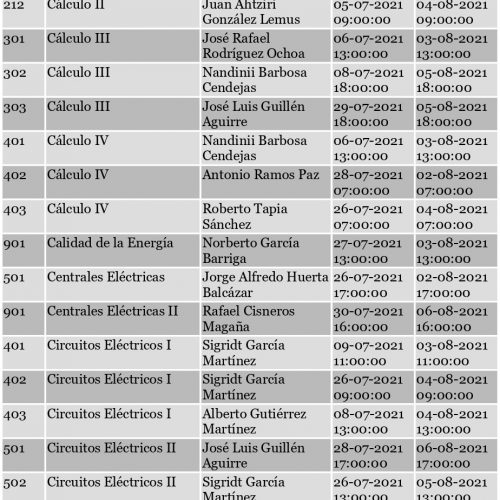 | 212 | Cálculo II | Juan Ahtziri González Lemus | 05-07-2021 09:00:00 | 04-08-2021 09:00:00 |
|---|---|---|---|---|
| 301 | Cálculo III | José Rafael Rodríguez Ochoa | 06-07-2021 13:00:00 | 03-08-2021 13:00:00 |
| 302 | Cálculo III | Nandinii Barbosa Cendejas | 08-07-2021 18:00:00 | 05-08-2021 18:00:00 |
| 303 | Cálculo III | José Luis Guillén Aguirre | 29-07-2021 18:00:00 | 05-08-2021 18:00:00 |
| 401 | Cálculo IV | Nandinii Barbosa Cendejas | 06-07-2021 13:00:00 | 03-08-2021 13:00:00 |
| 402 | Cálculo IV | Antonio Ramos Paz | 28-07-2021 07:00:00 | 02-08-2021 07:00:00 |
| 403 | Cálculo IV | Roberto Tapia Sánchez | 26-07-2021 07:00:00 | 04-08-2021 07:00:00 |
| 901 | Calidad de la Energía | Norberto García Barriga | 27-07-2021 13:00:00 | 03-08-2021 13:00:00 |
| 501 | Centrales Eléctricas | Jorge Alfredo Huerta Balcázar | 26-07-2021 17:00:00 | 02-08-2021 17:00:00 |
| 901 | Centrales Eléctricas II | Rafael Cisneros Magaña | 30-07-2021 16:00:00 | 06-08-2021 16:00:00 |
| 401 | Circuitos Eléctricos I | Sigridt García Martínez | 09-07-2021 11:00:00 | 03-08-2021 11:00:00 |
| 402 | Circuitos Eléctricos I | Sigridt García Martínez | 26-07-2021 09:00:00 | 04-08-2021 09:00:00 |
| 403 | Circuitos Eléctricos I | Alberto Gutiérrez Martínez | 08-07-2021 13:00:00 | 04-08-2021 13:00:00 |
| 501 | Circuitos Eléctricos II | José Luis Guillén Aguirre | 28-07-2021 17:00:00 | 06-08-2021 17:00:00 |
| 502 | Circuitos Eléctricos II | Sigridt García Martínez | 26-07-2021 13:00:00 | 05-08-2021 13:00:00 |